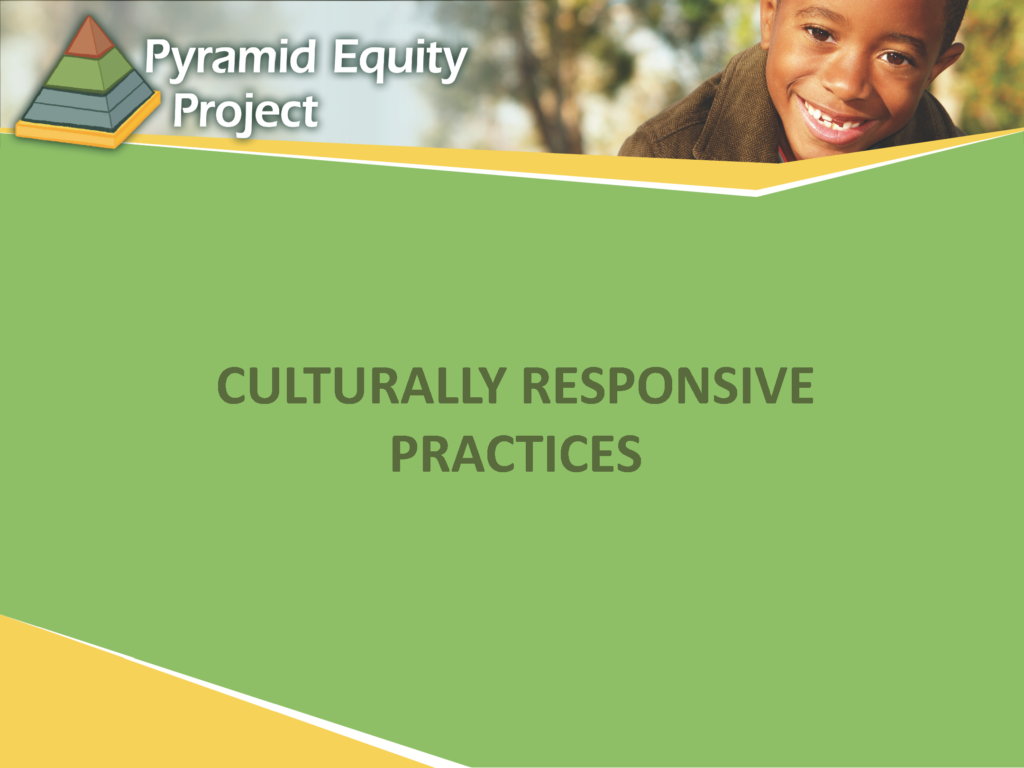 Pyramid Equity Project

CULTURALLY RESPONSIVE PRACTICES